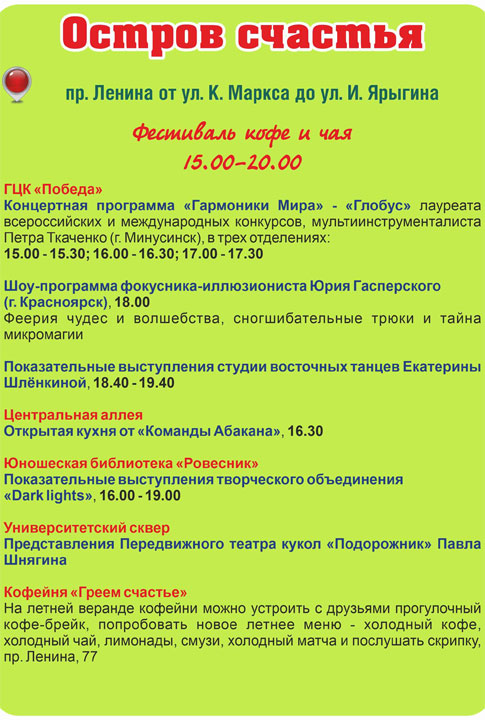 Остров счастья

пр. Ленина от ул. К. Маркса до ул. И. Ярыгина

Фестиваль кофе и чая
15.00–20.00

ГЦК «Победа»
Концертная программа «Гармоники Мира» - «Глобус» лауреата всероссийских и международных конкурсов, мультиинструменталиста Петра Ткаченко (г. Минусинск), в трех отделениях:
15.00 - 15.30; 16.00 - 16.30; 17.00 - 17.30

Шоу-программа фокусника-иллюзиониста Юрия Гасперского (г. Красноярск), 18.00
Феерия чудес и волшебства, сногшибательные трюки и тайна микромагии

Показательные выступления студии восточных танцев Екатерины Шлёнкиной, 18.40 - 19.40

Центральная аллея
Открытая кухня от «Команды Абакана», 16.30

Юношеская библиотека «Ровесник»
Показательные выступления творческого объединения «Dark lights», 16.00 - 19.00

Университетский сквер
Представления Передвижного театра кукол «Подорожник» Павла Шнягина

Кофейня «Греем счастье»
На летней веранде кофейни можно устроить с друзьями прогулочный кофе-брейк, попробовать новое летнее меню - холодный кофе, холодный чай, лимонады, смузи, холодный матча и послушать скрипку, пр. Ленина, 77